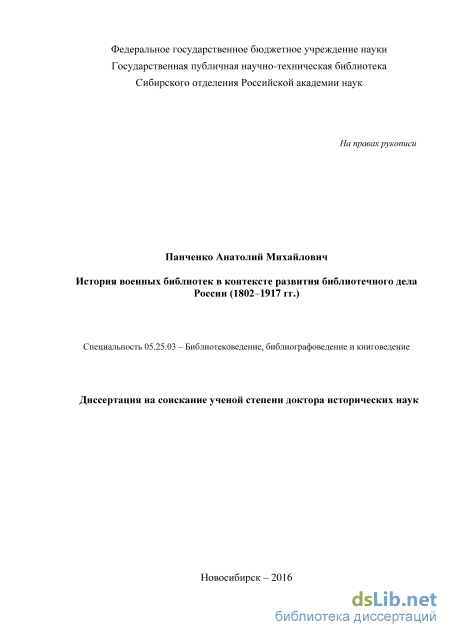 Федеральное государственное бюджетное учреждение науки
Государственная публичная научно-техническая библиотека
Сибирского отделения Российской академии наук

На правах рукописи

Панченко Анатолий Михайлович

История военных библиотек в контексте развития библиотечного дела России (1802–1917 гг.)

Специальность 05.25.03 – Библиотековедение, библиографоведение и книговедение

Диссертация на соискание ученой степени доктора исторических наук

Новосибирск – 2016

dsLib.net
библиотека диссертаций